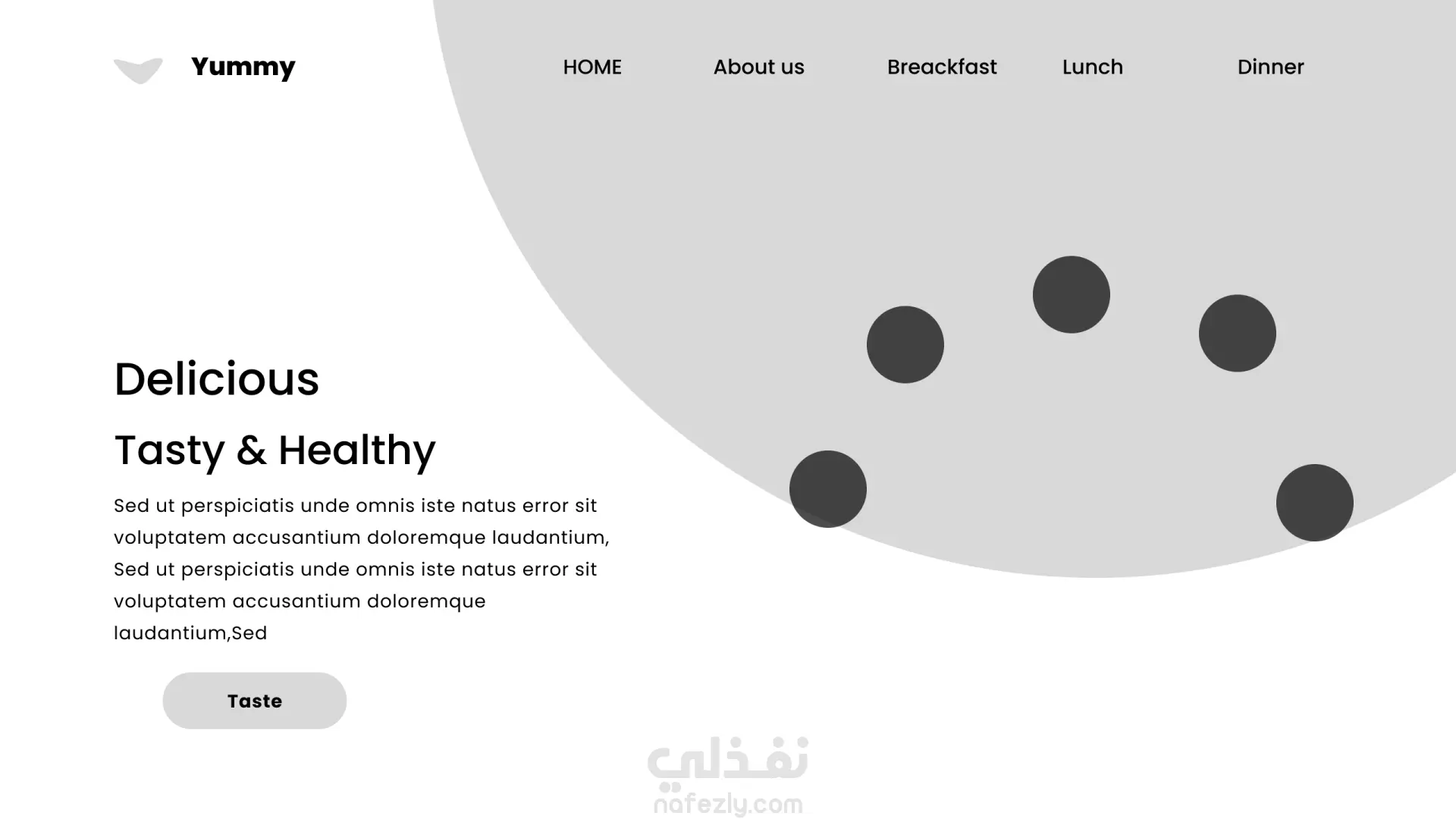 Yummy

HOME
About us
Breackfast
Lunch
Dinner

Delicious

Tasty & Healthy

Sed ut perspiciatis unde omnis iste natus error sit voluptatem accusantium doloremque laudantium, Sed ut perspiciatis unde omnis iste natus error sit voluptatem accusantium doloremque laudantium,Sed

Taste

نفذلي
nafezly.com